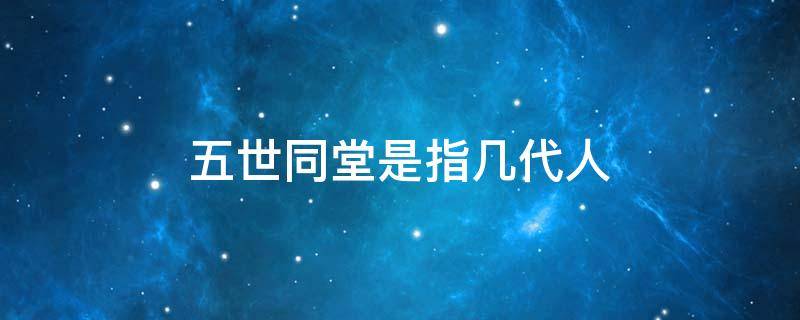 五世同堂是指几代人